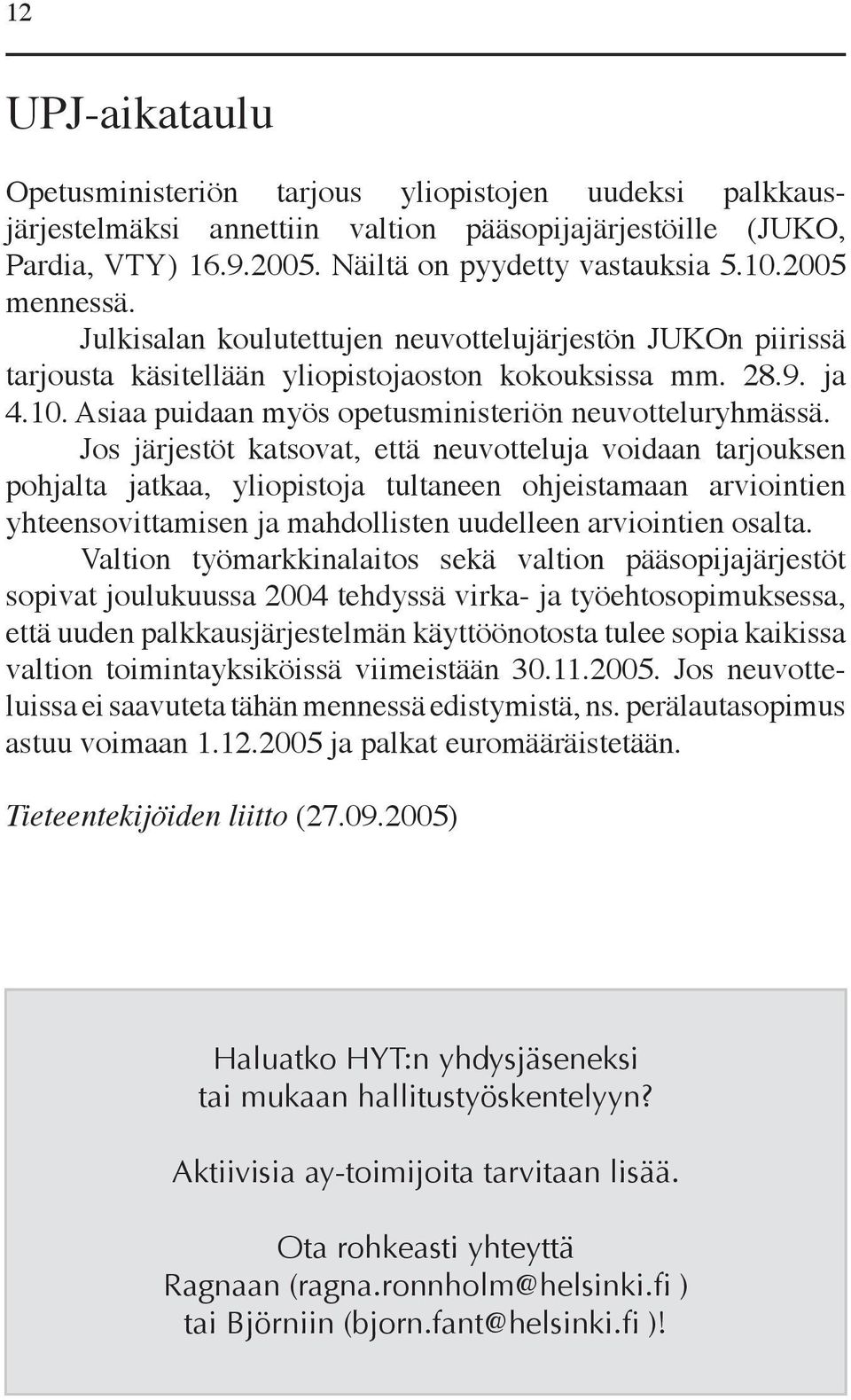 12

UPJ-aikataulu

Opetusministeriön tarjous yliopistojen uudeksi palkkausjärjestelmäksi annettiin valtion pääsopijajärjestöille (JUKO, Pardia, VTY) 16.9.2005. Näiltä on pyydetty vastauksia 5.10.2005 mennessä.

Julkisalan koulutettujen neuvottelujärjestön JUKOn piirissä tarjousta käsitellään yliopistojaoston kokouksissa mm. 28.9. ja 4.10. Asiaa puidaan myös opetusministeriön neuvotteluryhmässä.

Jos järjestöt katsovat, että neuvotteluja voidaan tarjouksen pohjalta jatkaa, yliopistoja tultaneen ohjeistamaan arviointien yhteensovittamisen ja mahdollisten uudelleen arviointien osalta.

Valtion työmarkkinalaitos sekä valtion pääsopijajärjestöt sopivat joulukuussa 2004 tehdyssä virka- ja työehtosopimuksessa, että uuden palkkausjärjestelmän käyttöönotosta tulee sopia kaikissa valtion toimintayksiköissä viimeistään 30.11.2005. Jos neuvotteluissa ei saavuteta tähän mennessä edistymistä, ns. perälautasopimus astuu voimaan 1.12.2005 ja palkat euromääräistetään.

Tieteentekijöiden liitto (27.09.2005)

Haluatko HYT:n yhdysjäseneksi tai mukaan hallitustyöskentelyyn?

Aktiivisia ay-toimijoita tarvitaan lisää.

Ota rohkeasti yhteyttä Ragnaan (ragna.ronnholm@helsinki.fi ) tai Björniin (bjorn.fant@helsinki.fi )!